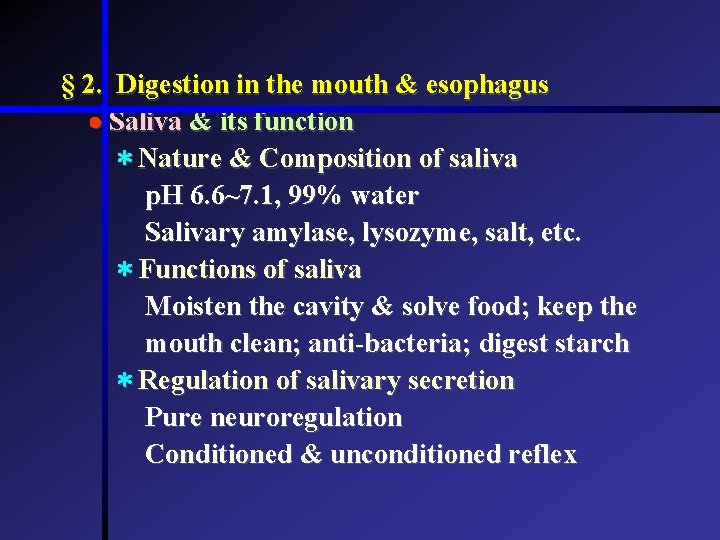 § 2. Digestion in the mouth & esophagus

• Saliva & its function

* Nature & Composition of saliva

pH 6.6~7.1, 99% water

Salivary amylase, lysozyme, salt, etc.

* Functions of saliva

Moisten the cavity & solve food; keep the mouth clean; anti-bacteria; digest starch

* Regulation of salivary secretion

Pure neuroregulation

Conditioned & unconditioned reflex